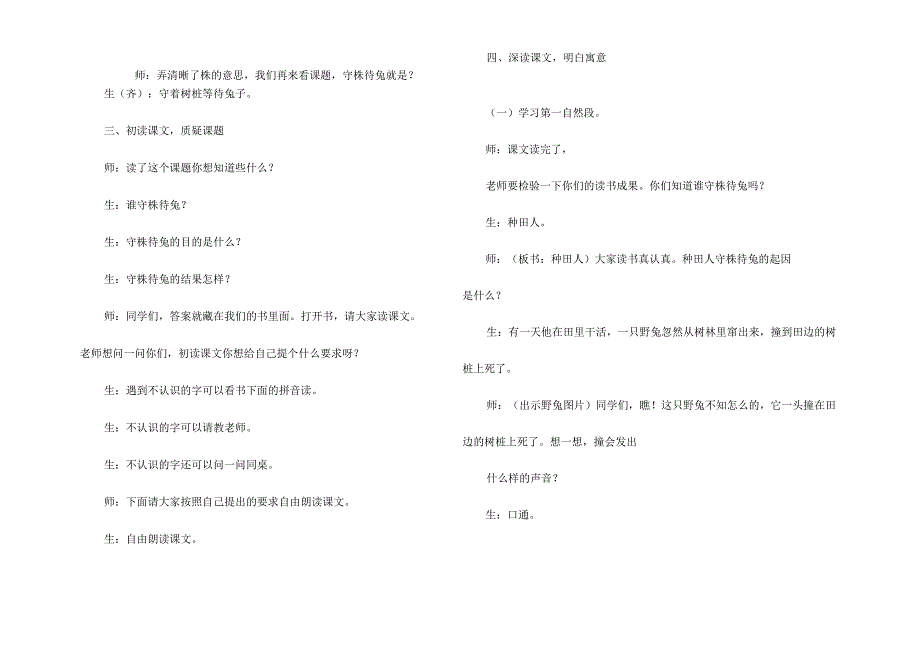 师：弄清晰了株的意思，我们再来看课题，守株待兔就是？
生（齐）：守着树桩等待兔子。

三、初读课文，质疑课题

师：读了这个课题你想知道些什么？

生：谁守株待兔？

生：守株待兔的目的是什么？

生：守株待兔的结果怎样？

师：同学们，答案就藏在我们的书里面。打开书，请大家读课文。老师想问一问你们，初读课文你想给自己提个什么要求呀？

生：遇到不认识的字可以看书下面的拼音读。

生：不认识的字可以请教老师。

生：不认识的字还可以问一问同桌。

师：下面请大家按照自己提出的要求自由朗读课文。

生：自由朗读课文。

四、深读课文，明白寓意

（一）学习第一自然段。

师：课文读完了，

老师要检验一下你们的读书成果。你们知道谁守株待兔吗？

生：种田人。

师：（板书：种田人）大家读书真认真。种田人守株待兔的起因是什么？

生：有一天他在田里干活，一只野兔忽然从树林里窜出来，撞到田边的树桩上死了。

师：（出示野兔图片）同学们，瞧！这只野兔不知怎么的，它一头撞在田边的树桩上死了。想一想，撞会发出

什么样的声音？

生：口通。